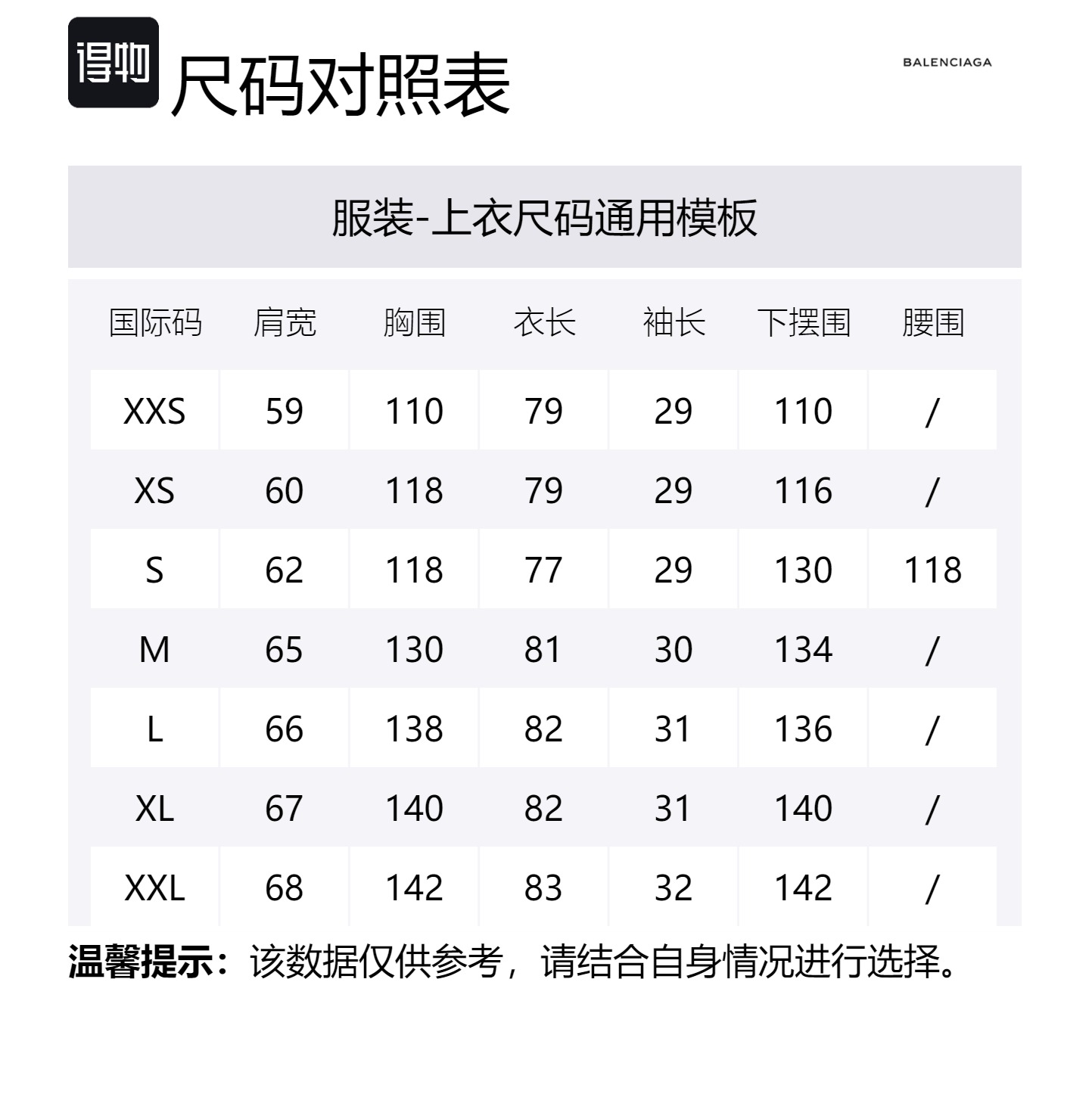 得物

尺码对照表

BALENCIAGA

服装-上衣尺码通用模板

| 国际码 | 肩宽 | 胸围 | 衣长 | 袖长 | 下摆围 | 腰围 |
|---|---|---|---|---|---|---|
| XXS | 59 | 110 | 79 | 29 | 110 | / |
| XS | 60 | 118 | 79 | 29 | 116 | / |
| S | 62 | 118 | 77 | 29 | 130 | 118 |
| M | 65 | 130 | 81 | 30 | 134 | / |
| L | 66 | 138 | 82 | 31 | 136 | / |
| XL | 67 | 140 | 82 | 31 | 140 | / |
| XXL | 68 | 142 | 83 | 32 | 142 | / |

温馨提示：该数据仅供参考，请结合自身情况进行选择。